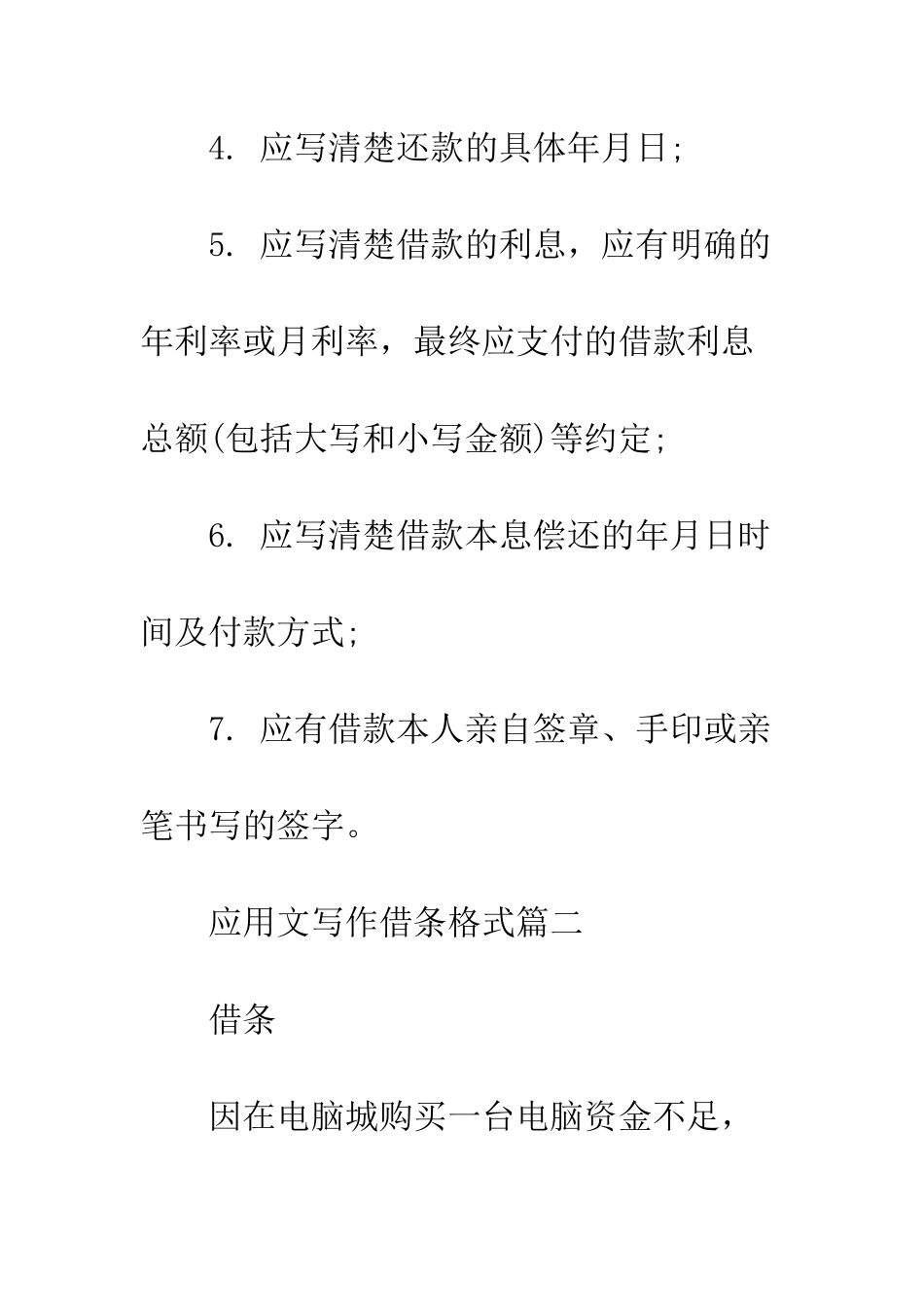 4. 应写清楚还款的具体年月日;

5. 应写清楚借款的利息，应有明确的年利率或月利率，最终应支付的借款利息总额(包括大写和小写金额)等约定;

6. 应写清楚借款本息偿还的年月日时间及付款方式;

7. 应有借款本人亲自签章、手印或亲笔书写的签字。

应用文写作借条格式篇二

借条

因在电脑城购买一台电脑资金不足，